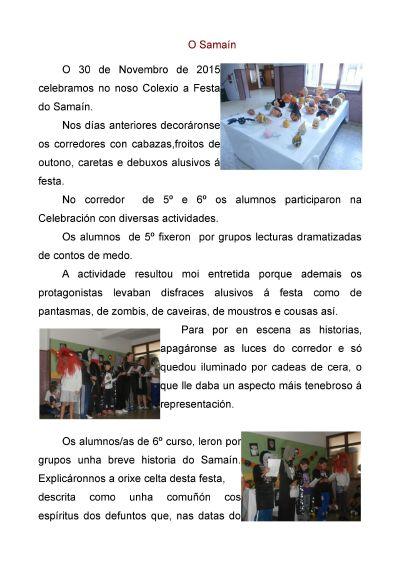 O Samaín

O 30 de Novembro de 2015 celebramos no noso Colexio a Festa do Samaín.

Nos días anteriores decoráronse os corredores con cabazas,froitos de outono, caretas e debuxos alusivos á festa.

No corredor de 5º e 6º os alumnos participaron na Celebración con diversas actividades.

Os alumnos de 5º fixeron por grupos lecturas dramatizadas de contos de medo.

A actividade resultou moi entretida porque ademais os protagonistas levaban disfraces alusivos á festa como de pantasmas, de zombis, de caveiras, de moustros e cousas así.

Para por en escena as historias, apagáronse as luces do corredor e só quedou iluminado por cadeas de cera, o que lle daba un aspecto máis tenebroso á representación.

Os alumnos/as de 6º curso, leron por grupos unha breve historia do Samaín. Explicáronnos a orixe celta desta festa, descrita como unha comuñón cos espíritus dos defuntos que, nas datas do